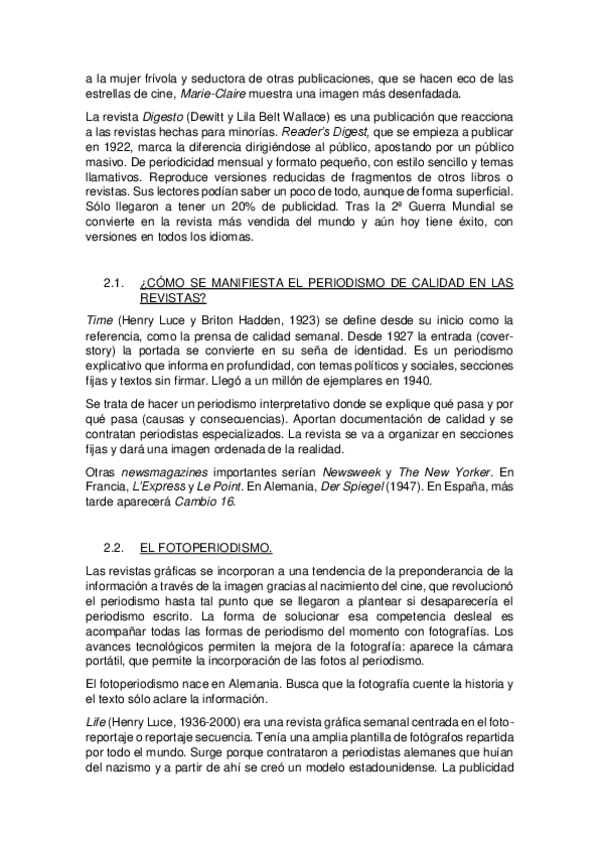 a la mujer frívola y seductora de otras publicaciones, que se hacen eco de las estrellas de cine, Marie-Claire muestra una imagen más desenfadada.

La revista Digesto (Dewitt y Lila Belt Wallace) es una publicación que reacciona a las revistas hechas para minorías. Reader's Digest, que se empieza a publicar en 1922, marca la diferencia dirigiéndose al público, apostando por un público masivo. De periodicidad mensual y formato pequeño, con estilo sencillo y temas llamativos. Reproduce versiones reducidas de fragmentos de otros libros o revistas. Sus lectores podían saber un poco de todo, aunque de forma superficial. Sólo llegaron a tener un 20% de publicidad. Tras la 2ª Guerra Mundial se convierte en la revista más vendida del mundo y aún hoy tiene éxito, con versiones en todos los idiomas.

2.1. ¿CÓMO SE MANIFIESTA EL PERIODISMO DE CALIDAD EN LAS REVISTAS?

Time (Henry Luce y Briton Hadden, 1923) se define desde su inicio como la referencia, como la prensa de calidad semanal. Desde 1927 la entrada (cover-story) la portada se convierte en su seña de identidad. Es un periodismo explicativo que informa en profundidad, con temas políticos y sociales, secciones fijas y textos sin firmar. Llegó a un millón de ejemplares en 1940.

Se trata de hacer un periodismo interpretativo donde se explique qué pasa y por qué pasa (causas y consecuencias). Aportan documentación de calidad y se contratan periodistas especializados. La revista se va a organizar en secciones fijas y dará una imagen ordenada de la realidad.

Otras newsmagazines importantes serían Newsweek y The New Yorker. En Francia, L'Express y Le Point. En Alemania, Der Spiegel (1947). En España, más tarde aparecerá Cambio 16.

2.2. EL FOTOPERIODISMO.

Las revistas gráficas se incorporan a una tendencia de la preponderancia de la información a través de la imagen gracias al nacimiento del cine, que revolucionó el periodismo hasta tal punto que se llegaron a plantear si desaparecería el periodismo escrito. La forma de solucionar esa competencia desleal es acompañar todas las formas de periodismo del momento con fotografías. Los avances tecnológicos permiten la mejora de la fotografía: aparece la cámara portátil, que permite la incorporación de las fotos al periodismo.

El fotoperiodismo nace en Alemania. Busca que la fotografía cuente la historia y el texto sólo aclare la información.

Life (Henry Luce, 1936-2000) era una revista gráfica semanal centrada en el foto-reportaje o reportaje secuencia. Tenía una amplia plantilla de fotógrafos repartida por todo el mundo. Surge porque contrataron a periodistas alemanes que huían del nazismo y a partir de ahí se creó un modelo estadounidense. La publicidad